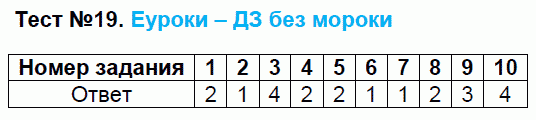 Тест №19. Еуроки – ДЗ без мороки

| Номер задания | 1 | 2 | 3 | 4 | 5 | 6 | 7 | 8 | 9 | 10 |
|---|---|---|---|---|---|---|---|---|---|---|
| Ответ | 2 | 1 | 4 | 2 | 2 | 1 | 1 | 2 | 3 | 4 |